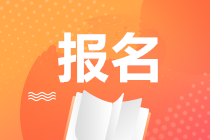 报名